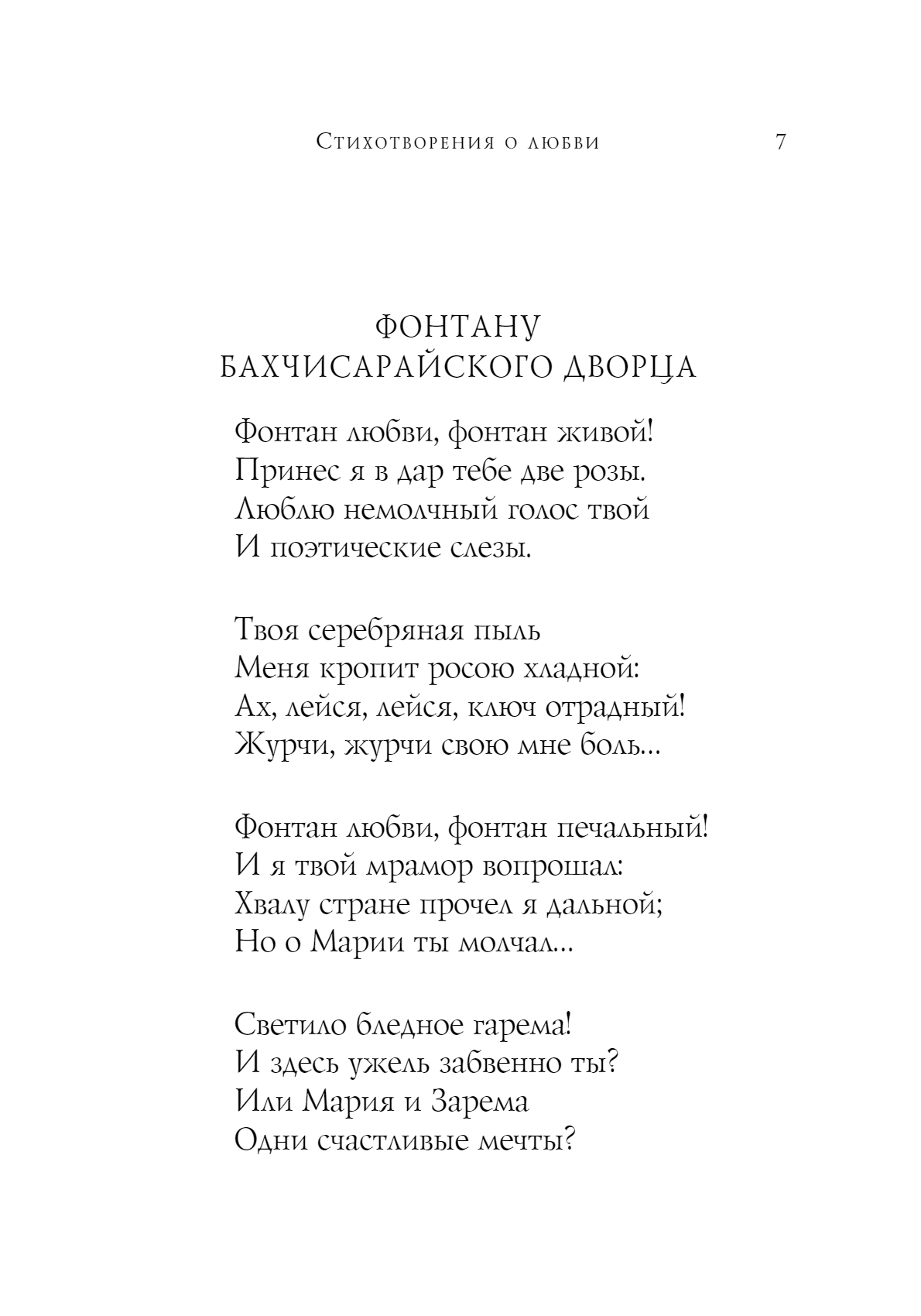 Стихотворения о любви 7

ФОНТАНУ
БАХЧИСАРАЙСКОГО ДВОРЦА

Фонтан любви, фонтан живой!
Принес я в дар тебе две розы.
Люблю немолчный голос твой
И поэтические слезы.

Твоя серебряная пыль
Меня кропит росою хладной:
Ах, лейся, лейся, ключ отрадный!
Журчи, журчи свою мне боль...

Фонтан любви, фонтан печальный!
И я твой мрамор вопрошал:
Хвалу стране прочел я дальной;
Но о Марии ты молчал...

Светило бледное гарема!
И здесь ужель забвенно ты?
Или Мария и Зарема
Одни счастливые мечты?